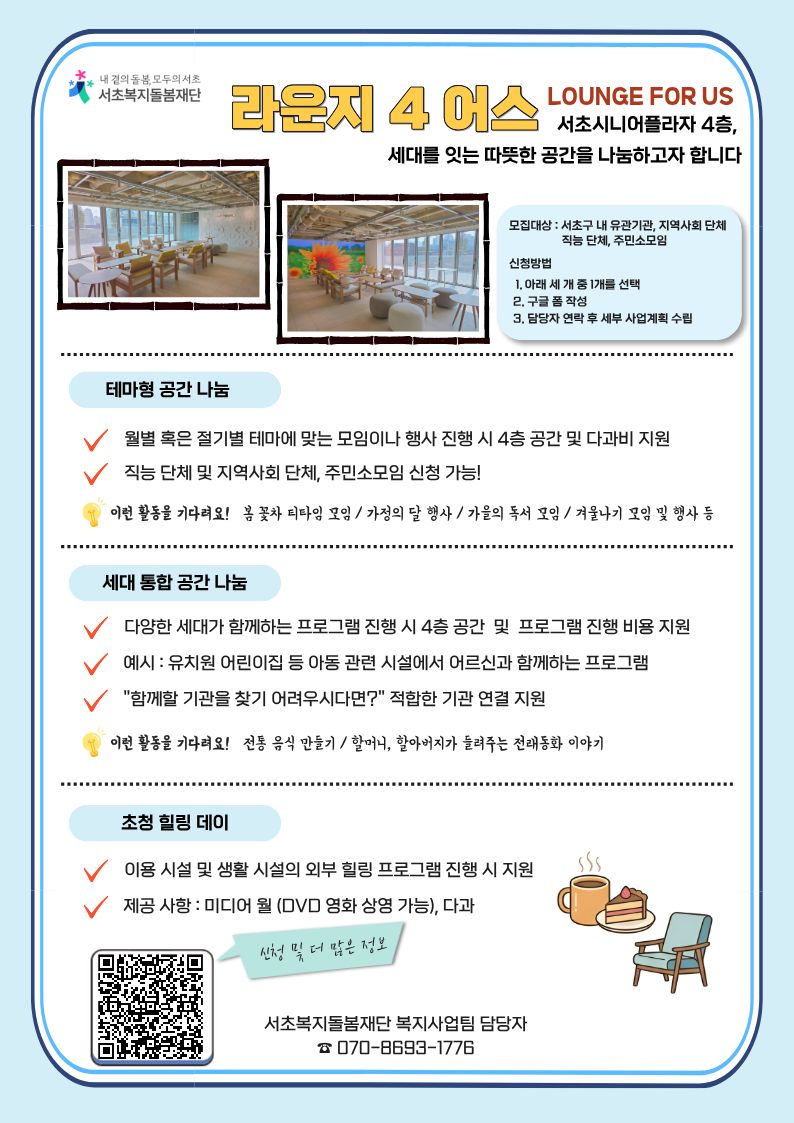 내 곁의 돌봄, 모두의 서초
서초복지돌봄재단

라운지 4 어스 LOUNGE FOR US

서초시니어플라자 4층,
세대를 잇는 따뜻한 공간을 나눔하고자 합니다

모집대상 : 서초구 내 유관기관, 지역사회 단체 직능 단체, 주민소모임

신청방법
1. 아래 세 개 중 1개를 선택
2. 구글 폼 작성
3. 담당자 연락 후 세부 사업계획 수립

테마형 공간 나눔

월별 혹은 절기별 테마에 맞는 모임이나 행사 진행 시 4층 공간 및 다과비 지원

직능 단체 및 지역사회 단체, 주민소모임 신청 가능!

이런 활동을 기다려요! 봄 꽃차 티타임 모임 / 가정의 달 행사 / 가을의 독서 모임 / 겨울나기 모임 및 행사 등

세대 통합 공간 나눔

다양한 세대가 함께하는 프로그램 진행 시 4층 공간 및 프로그램 진행 비용 지원

예시 : 유치원 어린이집 등 아동 관련 시설에서 어르신과 함께하는 프로그램

"함께할 기관을 찾기 어려우시다면?" 적합한 기관 연결 지원

이런 활동을 기다려요! 전통 음식 만들기 / 할머니, 할아버지가 들려주는 전래동화 이야기

초청 힐링 데이

이용 시설 및 생활 시설의 외부 힐링 프로그램 진행 시 지원

제공 사항 : 미디어 월 (DVD 영화 상영 가능), 다과

신청 및 더 많은 정보

서초복지돌봄재단 복지사업팀 담당자
☎ 070-8693-1776